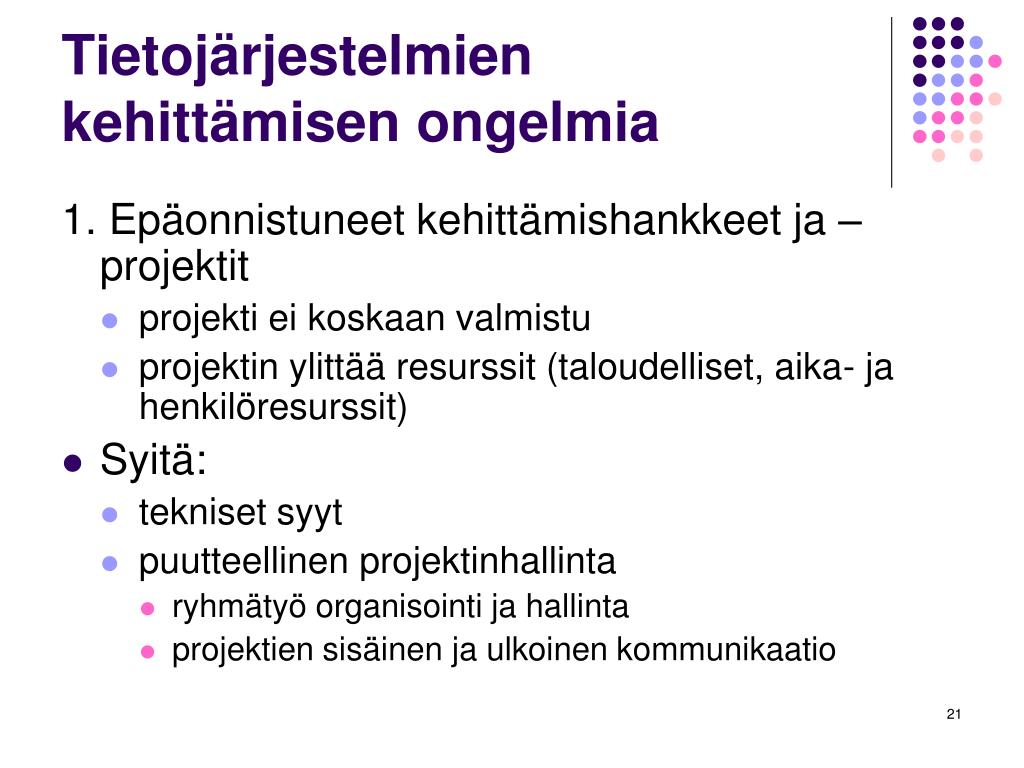 Tietojärjestelmien kehittämisen ongelmia

1. Epäonnistuneet kehittämishankkeet ja –projektit

- projekti ei koskaan valmistu
- projektin ylittää resurssit (taloudelliset, aika- ja henkilöresurssit)

- Syitä:
  - tekniset syyt
  - puutteellinen projektinhallinta
    - ryhmätyö organisointi ja hallinta
    - projektien sisäinen ja ulkoinen kommunikaatio

21